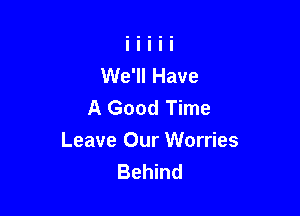 i i i i i
We'll Have
A Good Time
Leave Our Worries
Behind